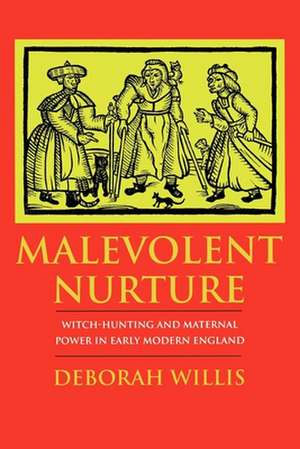 MALEVOLENT NURTURE

WITCH-HUNTING AND MATERNAL POWER IN EARLY MODERN ENGLAND

DEBORAH WILLIS